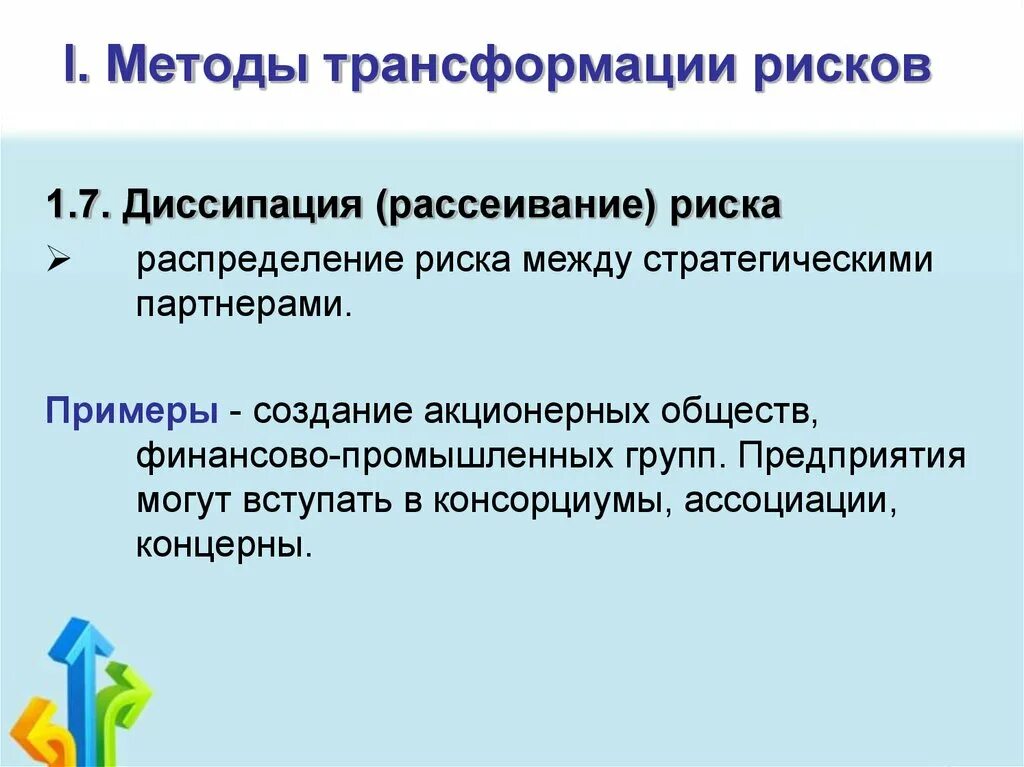 I. Методы трансформации рисков

1.7. Диссипация (рассеивание) риска

➢ распределение риска между стратегическими партнерами.

Примеры - создание акционерных обществ, финансово-промышленных групп. Предприятия могут вступать в консорциумы, ассоциации, концерны.